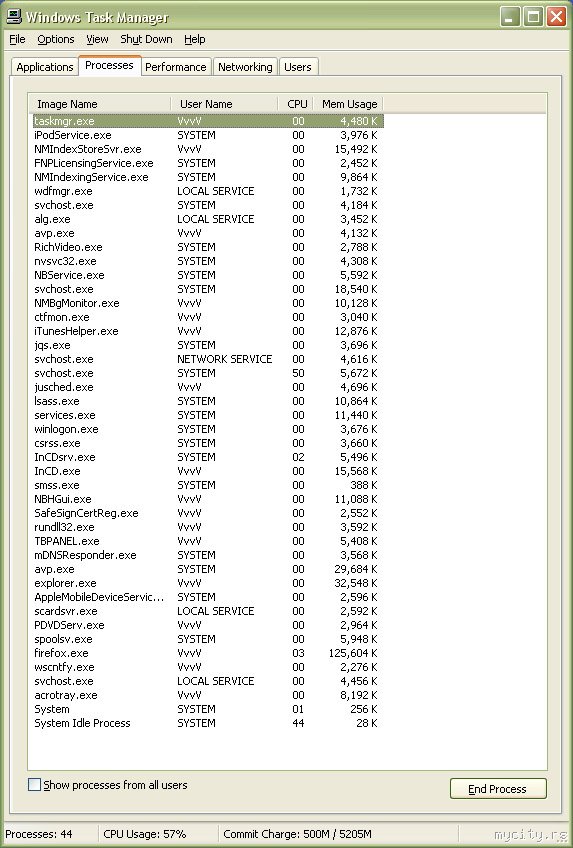 Windows Task Manager

File Options View Shut Down Help

Applications Processes Performance Networking Users

| Image Name | User Name | CPU | Mem Usage |
|---|---|---|---|
| taskmgr.exe | VvvV | 00 | 4,480 K |
| iPodService.exe | SYSTEM | 00 | 3,976 K |
| NMIndexStoreSvr.exe | VvvV | 00 | 15,492 K |
| FNPLicensingService.exe | SYSTEM | 00 | 2,452 K |
| NMIndexingService.exe | SYSTEM | 00 | 9,864 K |
| wdfmgr.exe | LOCAL SERVICE | 00 | 1,732 K |
| svchost.exe | SYSTEM | 00 | 4,184 K |
| alg.exe | LOCAL SERVICE | 00 | 3,452 K |
| avp.exe | VvvV | 00 | 4,132 K |
| RichVideo.exe | SYSTEM | 00 | 2,788 K |
| nvsvc32.exe | SYSTEM | 00 | 4,308 K |
| NBService.exe | SYSTEM | 00 | 5,592 K |
| svchost.exe | SYSTEM | 00 | 18,540 K |
| NMBgMonitor.exe | VvvV | 00 | 10,128 K |
| ctfmon.exe | VvvV | 00 | 3,040 K |
| iTunesHelper.exe | VvvV | 00 | 12,876 K |
| jqs.exe | SYSTEM | 00 | 3,696 K |
| svchost.exe | NETWORK SERVICE | 00 | 4,616 K |
| svchost.exe | SYSTEM | 50 | 5,672 K |
| jusched.exe | VvvV | 00 | 4,696 K |
| lsass.exe | SYSTEM | 00 | 10,864 K |
| services.exe | SYSTEM | 00 | 11,440 K |
| winlogon.exe | SYSTEM | 00 | 3,676 K |
| csrss.exe | SYSTEM | 00 | 3,660 K |
| InCDsrv.exe | SYSTEM | 02 | 5,496 K |
| InCD.exe | VvvV | 00 | 15,568 K |
| smss.exe | SYSTEM | 00 | 388 K |
| NBHGui.exe | VvvV | 00 | 11,088 K |
| SafeSignCertReg.exe | VvvV | 00 | 2,552 K |
| rundll32.exe | VvvV | 00 | 3,592 K |
| TBPANEL.exe | VvvV | 00 | 5,408 K |
| mDNSResponder.exe | SYSTEM | 00 | 3,568 K |
| avp.exe | SYSTEM | 00 | 29,684 K |
| explorer.exe | VvvV | 00 | 32,548 K |
| AppleMobileDeviceServic... | SYSTEM | 00 | 2,596 K |
| scardsvr.exe | LOCAL SERVICE | 00 | 2,592 K |
| PDVDServ.exe | VvvV | 00 | 2,964 K |
| spoolsv.exe | SYSTEM | 00 | 5,948 K |
| firefox.exe | VvvV | 03 | 125,604 K |
| wscntfy.exe | VvvV | 00 | 2,276 K |
| svchost.exe | LOCAL SERVICE | 00 | 4,456 K |
| acrotray.exe | VvvV | 00 | 8,192 K |
| System | SYSTEM | 01 | 256 K |
| System Idle Process | SYSTEM | 44 | 28 K |

Show processes from all users

End Process

Processes: 44 CPU Usage: 57% Commit Charge: 500M / 5205M

mycity.rs